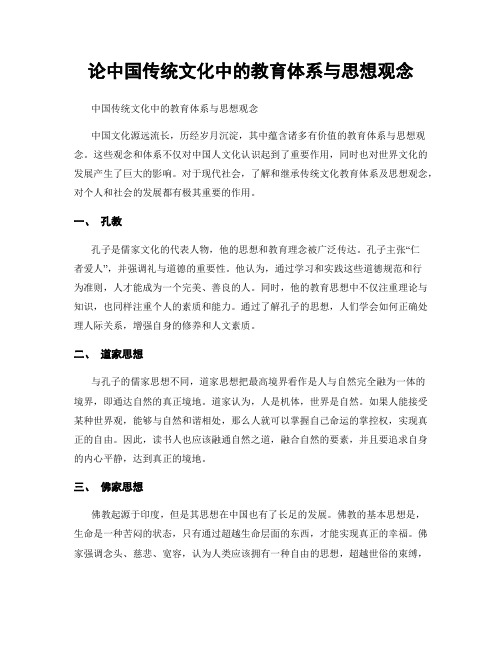 论中国传统文化中的教育体系与思想观念

中国传统文化中的教育体系与思想观念

中国文化源远流长，历经岁月沉淀，其中蕴含诸多有价值的教育体系与思想观念。这些观念和体系不仅对中国人文化认识起到了重要作用，同时也对世界文化的发展产生了巨大的影响。对于现代社会，了解和继承传统文化教育体系及思想观念，对个人和社会的发展都有极其重要的作用。

一、 孔教

孔子是儒家文化的代表人物，他的思想和教育理念被广泛传达。孔子主张“仁者爱人”，并强调礼与道德的重要性。他认为，通过学习和实践这些道德规范和行为准则，人才能成为一个完美、善良的人。同时，他的教育思想中不仅注重理论与知识，也同样注重个人的素质和能力。通过了解孔子的思想，人们学会如何正确处理人际关系，增强自身的修养和人文素质。

二、 道家思想

与孔子的儒家思想不同，道家思想把最高境界看作是人与自然完全融为一体的境界，即通达自然的真正境地。道家认为，人是机体，世界是自然。如果人能接受某种世界观，能够与自然和谐相处，那么人就可以掌握自己命运的掌控权，实现真正的自由。因此，读书人也应该融通自然之道，融合自然的要素，并且要追求自身的内心平静，达到真正的境地。

三、 佛家思想

佛教起源于印度，但是其思想在中国也有了长足的发展。佛教的基本思想是，生命是一种苦闷的状态，只有通过超越生命层面的东西，才能实现真正的幸福。佛家强调念头、慈悲、宽容，认为人类应该拥有一种自由的思想，超越世俗的束缚，